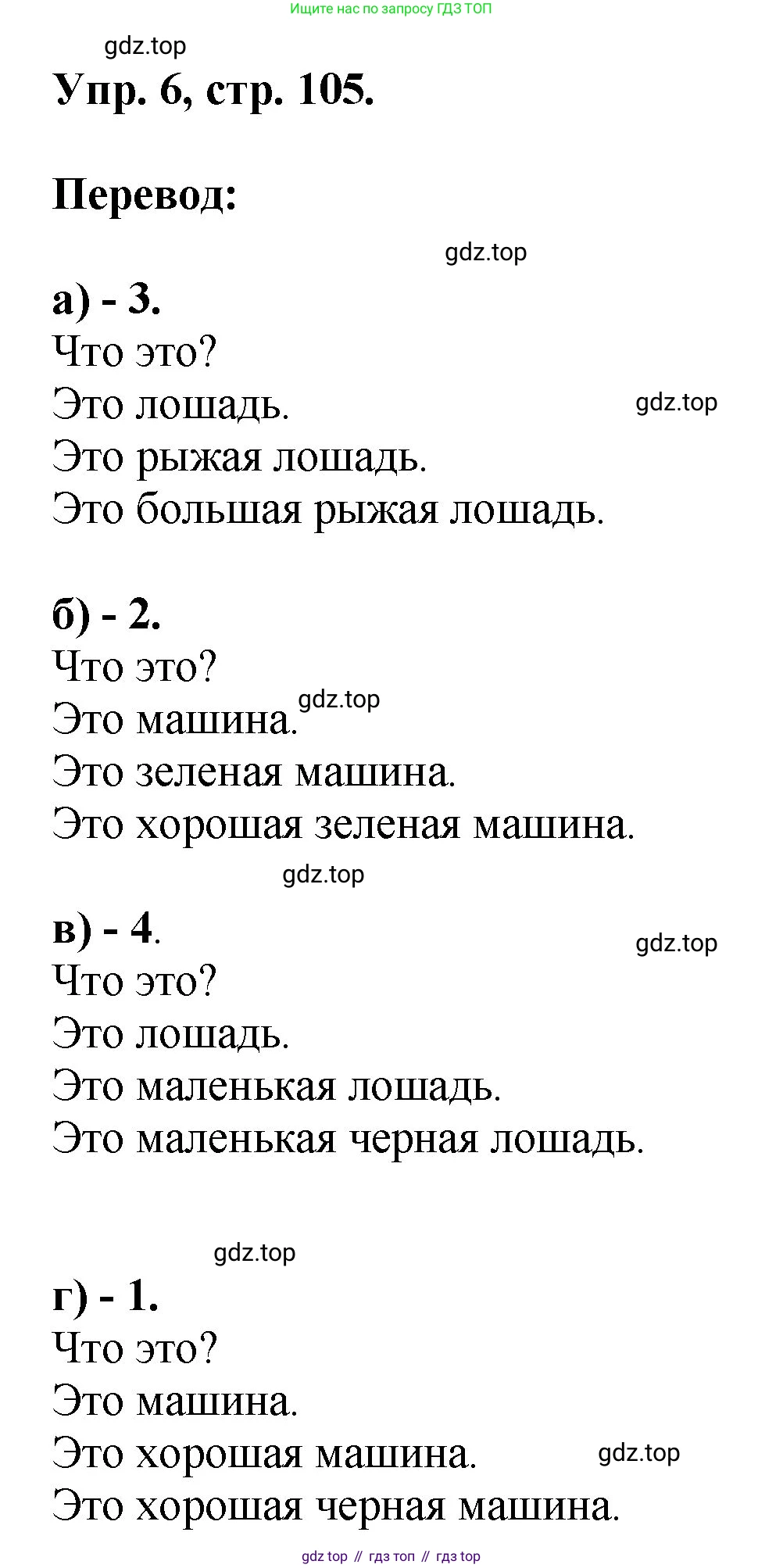 Ищите нас по запросу ГДЗ ТОП

gdz.top

Упр. 6, стр. 105.

Перевод:

gdz.top

а) - 3.
Что это?
Это лошадь.
gdz.top
Это рыжая лошадь.
Это большая рыжая лошадь.

б) - 2.
Что это?
Это машина.
gdz.top
Это зеленая машина.
Это хорошая зеленая машина.

gdz.top

в) - 4.
gdz.top
Что это?
Это лошадь.
Это маленькая лошадь.
Это маленькая черная лошадь.

gdz.top

г) - 1.
Что это?
Это машина.
Это хорошая машина.
gdz.top
Это хорошая черная машина.

gdz top // гдз топ // гдз top